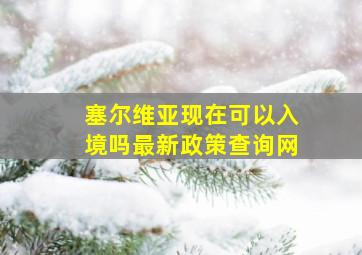 塞尔维亚现在可以入境吗最新政策查询网